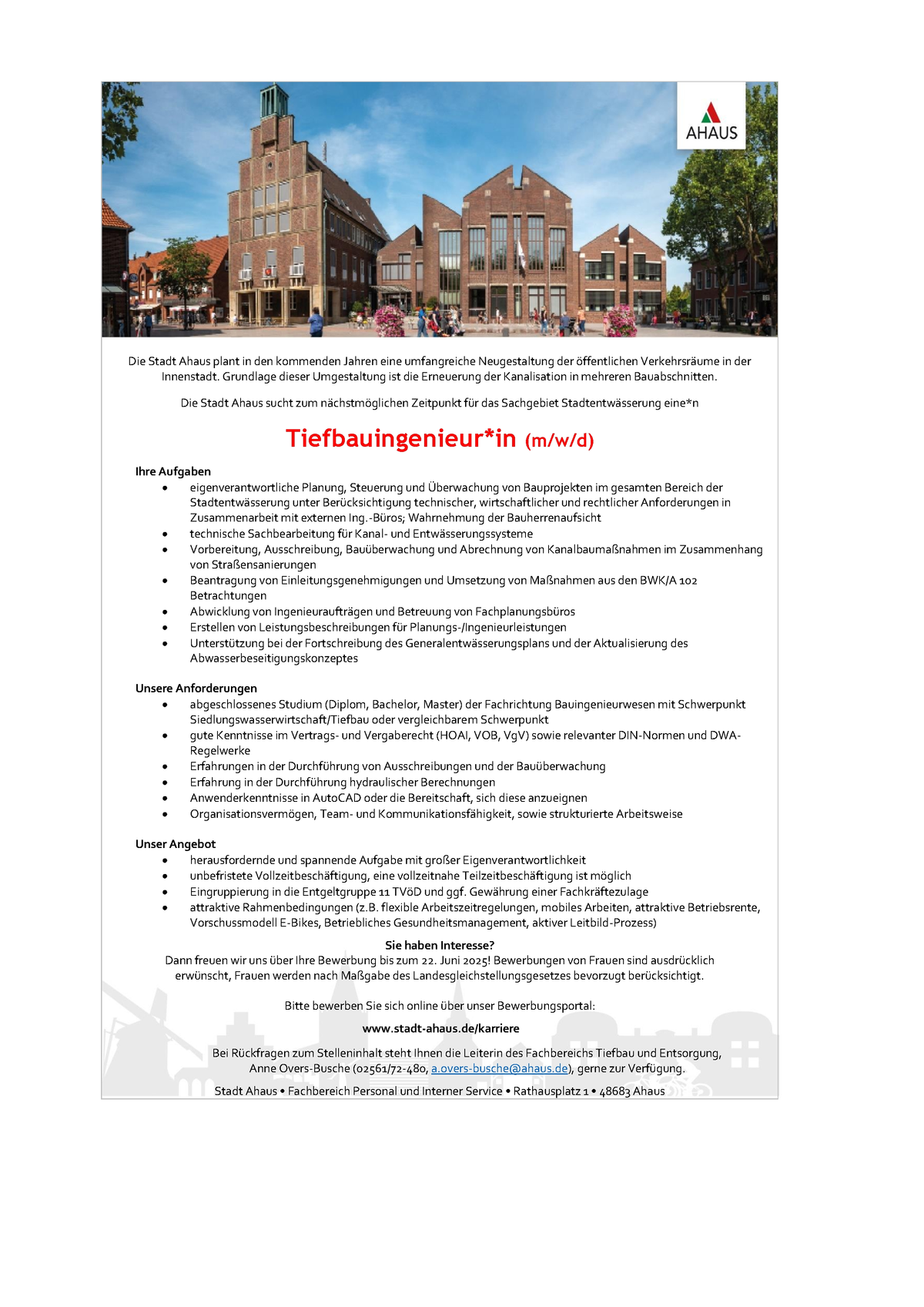 AHAUS

Die Stadt Ahaus plant in den kommenden Jahren eine umfangreiche Neugestaltung der öffentlichen Verkehrsräume in der Innenstadt. Grundlage dieser Umgestaltung ist die Erneuerung der Kanalisation in mehreren Bauabschnitten.

Die Stadt Ahaus sucht zum nächstmöglichen Zeitpunkt für das Sachgebiet Stadtentwässerung eine*n

Tiefbauingenieur*in (m/w/d)

Ihre Aufgaben
- eigenverantwortliche Planung, Steuerung und Überwachung von Bauprojekten im gesamten Bereich der Stadtentwässerung unter Berücksichtigung technischer, wirtschaftlicher und rechtlicher Anforderungen in Zusammenarbeit mit externen Ing.-Büros; Wahrnehmung der Bauherrenaufsicht
- technische Sachbearbeitung für Kanal- und Entwässerungssysteme
- Vorbereitung, Ausschreibung, Bauüberwachung und Abrechnung von Kanalbaumaßnahmen im Zusammenhang von Straßensanierungen
- Beantragung von Einleitungsgenehmigungen und Umsetzung von Maßnahmen aus den BWK/A 102 Betrachtungen
- Abwicklung von Ingenieuraufträgen und Betreuung von Fachplanungsbüros
- Erstellen von Leistungsbeschreibungen für Planungs-/Ingenieurleistungen
- Unterstützung bei der Fortschreibung des Generalentwässerungsplans und der Aktualisierung des Abwasserbeseitigungskonzeptes

Unsere Anforderungen
- abgeschlossenes Studium (Diplom, Bachelor, Master) der Fachrichtung Bauingenieurwesen mit Schwerpunkt Siedlungswasserwirtschaft/Tiefbau oder vergleichbarem Schwerpunkt
- gute Kenntnisse im Vertrags- und Vergaberecht (HOAI, VOB, VgV) sowie relevanter DIN-Normen und DWA-Regelwerke
- Erfahrungen in der Durchführung von Ausschreibungen und der Bauüberwachung
- Erfahrung in der Durchführung hydraulischer Berechnungen
- Anwenderkenntnisse in AutoCAD oder die Bereitschaft, sich diese anzueignen
- Organisationsvermögen, Team- und Kommunikationsfähigkeit, sowie strukturierte Arbeitsweise

Unser Angebot
- herausfordernde und spannende Aufgabe mit großer Eigenverantwortlichkeit
- unbefristete Vollzeitbeschäftigung, eine vollzeitnahe Teilzeitbeschäftigung ist möglich
- Eingruppierung in die Entgeltgruppe 11 TVöD und ggf. Gewährung einer Fachkräftezulage
- attraktive Rahmenbedingungen (z.B. flexible Arbeitszeitregelungen, mobiles Arbeiten, attraktive Betriebsrente, Vorschussmodell E-Bikes, Betriebliches Gesundheitsmanagement, aktiver Leitbild-Prozess)

Sie haben Interesse?
Dann freuen wir uns über Ihre Bewerbung bis zum 22. Juni 2025! Bewerbungen von Frauen sind ausdrücklich erwünscht, Frauen werden nach Maßgabe des Landesgleichstellungsgesetzes bevorzugt berücksichtigt.

Bitte bewerben Sie sich online über unser Bewerbungsportal:

www.stadt-ahaus.de/karriere

Bei Rückfragen zum Stelleninhalt steht Ihnen die Leiterin des Fachbereichs Tiefbau und Entsorgung, Anne Overs-Busche (02561/72-480, a.overs-busche@ahaus.de), gerne zur Verfügung.

Stadt Ahaus • Fachbereich Personal und Interner Service • Rathausplatz 1 • 48683 Ahaus